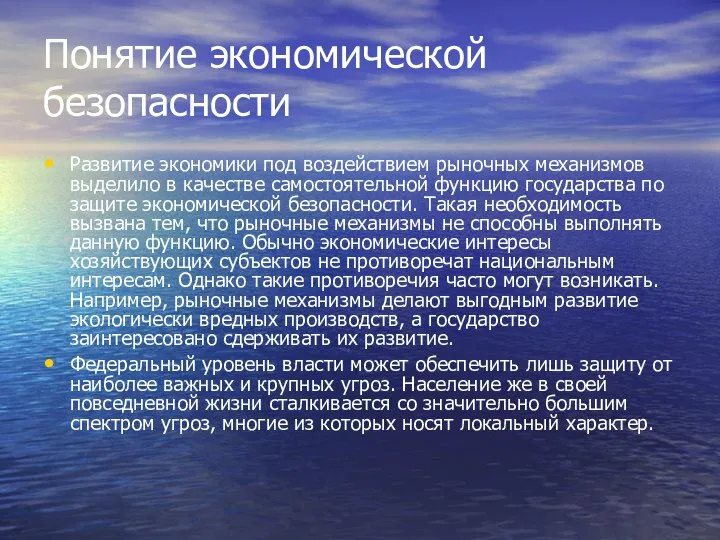 Понятие экономической безопасности

• Развитие экономики под воздействием рыночных механизмов выделило в качестве самостоятельной функцию государства по защите экономической безопасности. Такая необходимость вызвана тем, что рыночные механизмы не способны выполнять данную функцию. Обычно экономические интересы хозяйствующих субъектов не противоречат национальным интересам. Однако такие противоречия часто могут возникать. Например, рыночные механизмы делают выгодным развитие экологически вредных производств, а государство заинтересовано сдерживать их развитие.

• Федеральный уровень власти может обеспечить лишь защиту от наиболее важных и крупных угроз. Население же в своей повседневной жизни сталкивается со значительно большим спектром угроз, многие из которых носят локальный характер.